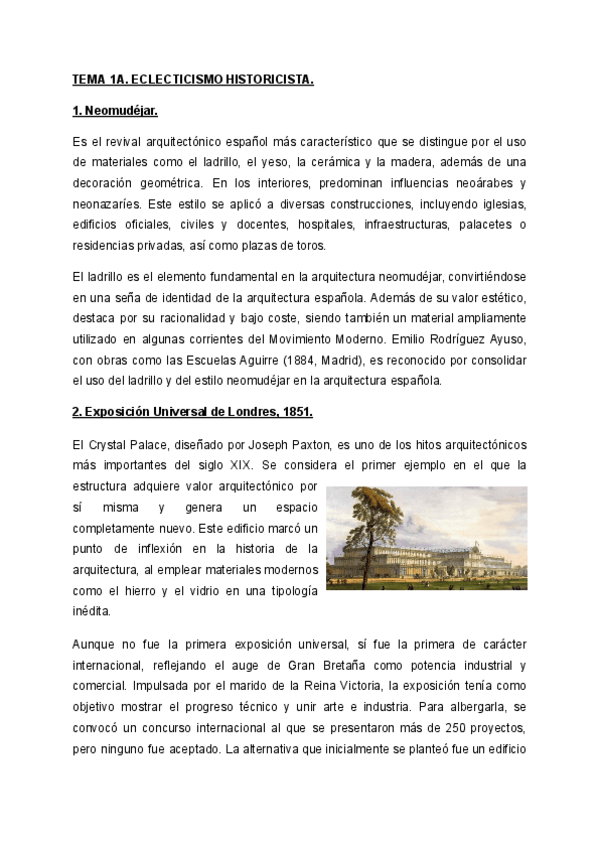 TEMA 1A. ECLECTICISMO HISTORICISTA.

1. Neomudéjar.

Es el revival arquitectónico español más característico que se distingue por el uso de materiales como el ladrillo, el yeso, la cerámica y la madera, además de una decoración geométrica. En los interiores, predominan influencias neoárabes y neonazaríes. Este estilo se aplicó a diversas construcciones, incluyendo iglesias, edificios oficiales, civiles y docentes, hospitales, infraestructuras, palacetes o residencias privadas, así como plazas de toros.

El ladrillo es el elemento fundamental en la arquitectura neomudéjar, convirtiéndose en una seña de identidad de la arquitectura española. Además de su valor estético, destaca por su racionalidad y bajo coste, siendo también un material ampliamente utilizado en algunas corrientes del Movimiento Moderno. Emilio Rodríguez Ayuso, con obras como las Escuelas Aguirre (1884, Madrid), es reconocido por consolidar el uso del ladrillo y del estilo neomudéjar en la arquitectura española.

2. Exposición Universal de Londres, 1851.

El Crystal Palace, diseñado por Joseph Paxton, es uno de los hitos arquitectónicos más importantes del siglo XIX. Se considera el primer ejemplo en el que la estructura adquiere valor arquitectónico por sí misma y genera un espacio completamente nuevo. Este edificio marcó un punto de inflexión en la historia de la arquitectura, al emplear materiales modernos como el hierro y el vidrio en una tipología inédita.

Aunque no fue la primera exposición universal, sí fue la primera de carácter internacional, reflejando el auge de Gran Bretaña como potencia industrial y comercial. Impulsada por el marido de la Reina Victoria, la exposición tenía como objetivo mostrar el progreso técnico y unir arte e industria. Para albergarla, se convocó un concurso internacional al que se presentaron más de 250 proyectos, pero ninguno fue aceptado. La alternativa que inicialmente se planteó fue un edificio